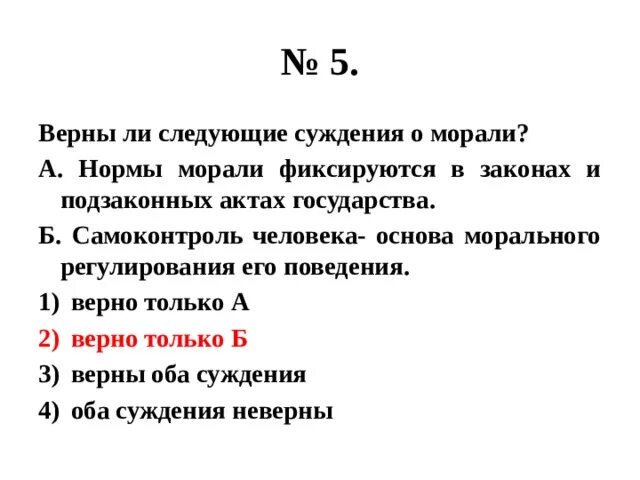 № 5.

Верны ли следующие суждения о морали?

А. Нормы морали фиксируются в законах и подзаконных актах государства.

Б. Самоконтроль человека- основа морального регулирования его поведения.

1) верно только А

2) верно только Б

3) верны оба суждения

4) оба суждения неверны